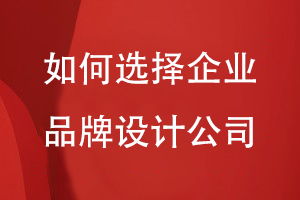 如何选择企业
品牌设计公司